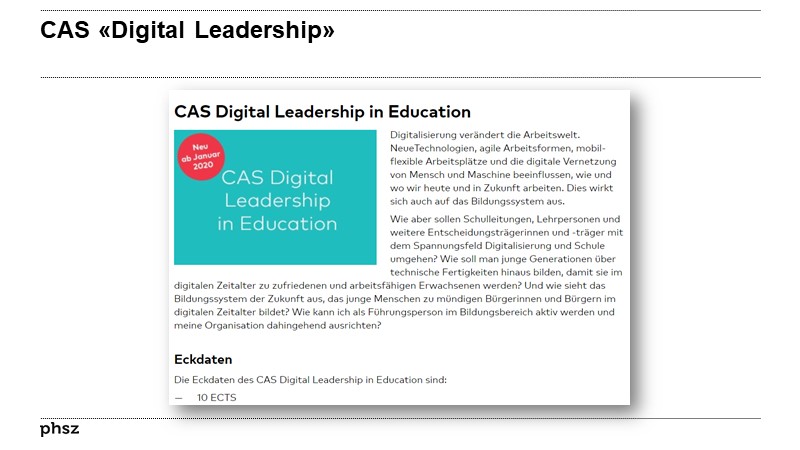 CAS «Digital Leadership»

CAS Digital Leadership in Education

Neu ab Januar 2020

CAS Digital Leadership in Education

Digitalisierung verändert die Arbeitswelt. NeueTechnologien, agile Arbeitsformen, mobil-flexible Arbeitsplätze und die digitale Vernetzung von Mensch und Maschine beeinflussen, wie und wo wir heute und in Zukunft arbeiten. Dies wirkt sich auch auf das Bildungssystem aus.

Wie aber sollen Schulleitungen, Lehrpersonen und weitere Entscheidungsträgerinnen und -träger mit dem Spannungsfeld Digitalisierung und Schule umgehen? Wie soll man junge Generationen über technische Fertigkeiten hinaus bilden, damit sie im digitalen Zeitalter zu zufriedenen und arbeitsfähigen Erwachsenen werden? Und wie sieht das Bildungssystem der Zukunft aus, das junge Menschen zu mündigen Bürgerinnen und Bürgern im digitalen Zeitalter bildet? Wie kann ich als Führungsperson im Bildungsbereich aktiv werden und meine Organisation dahingehend ausrichten?

Eckdaten

Die Eckdaten des CAS Digital Leadership in Education sind:

— 10 ECTS

phsz